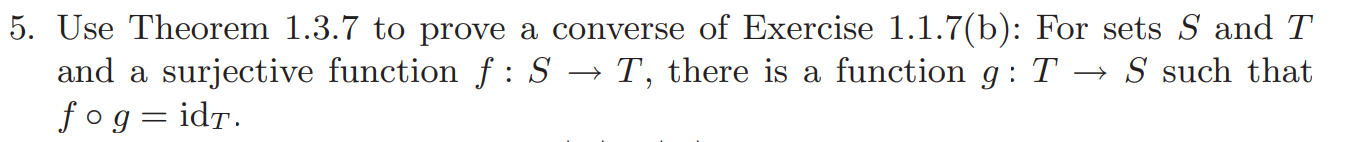 5. Use Theorem 1.3.7 to prove a converse of Exercise 1.1.7(b): For sets $S$ and $T$ and a surjective function $f : S \to T$, there is a function $g : T \to S$ such that $f \circ g = \mathrm{id}_T$.